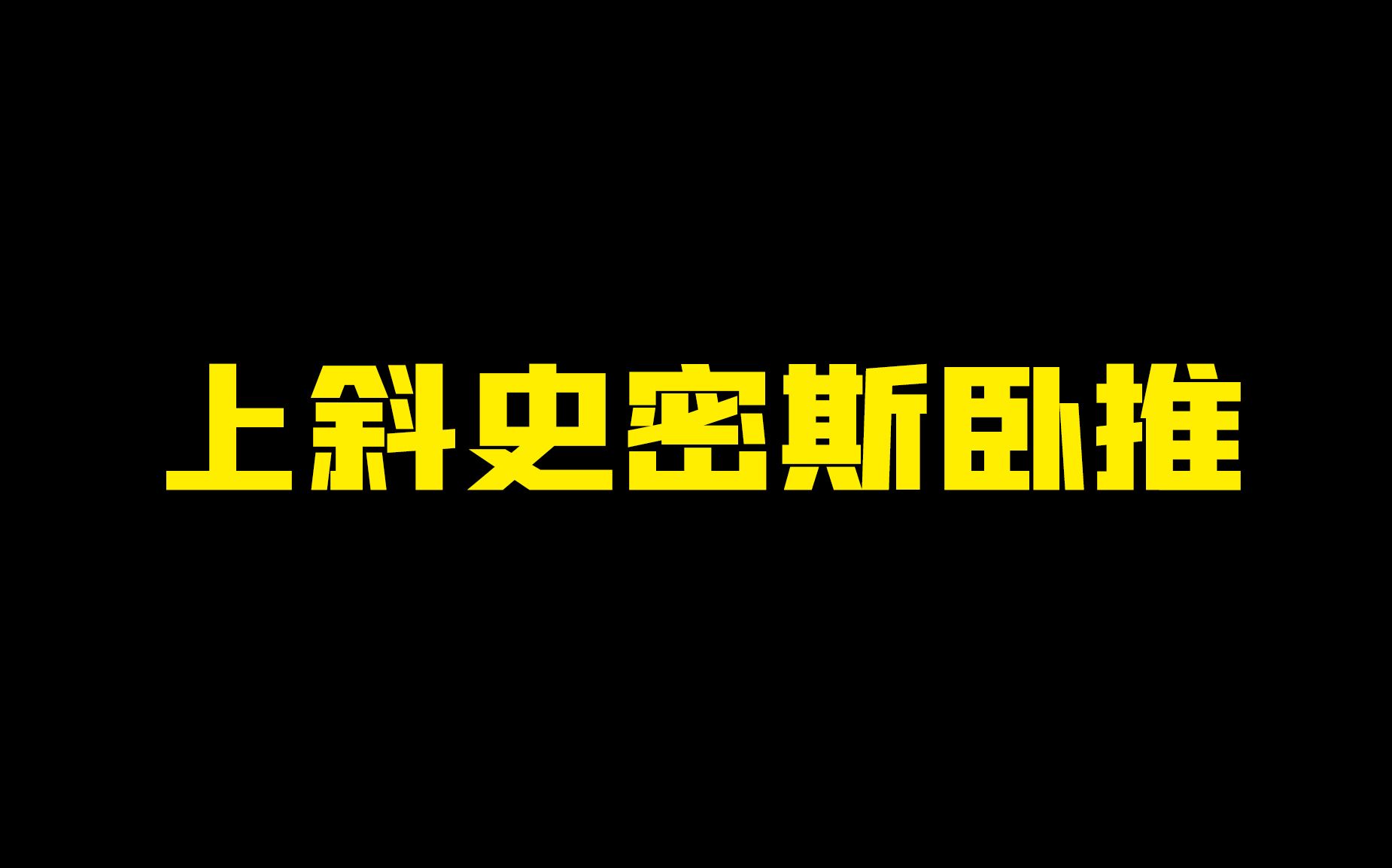 上斜史密斯卧推